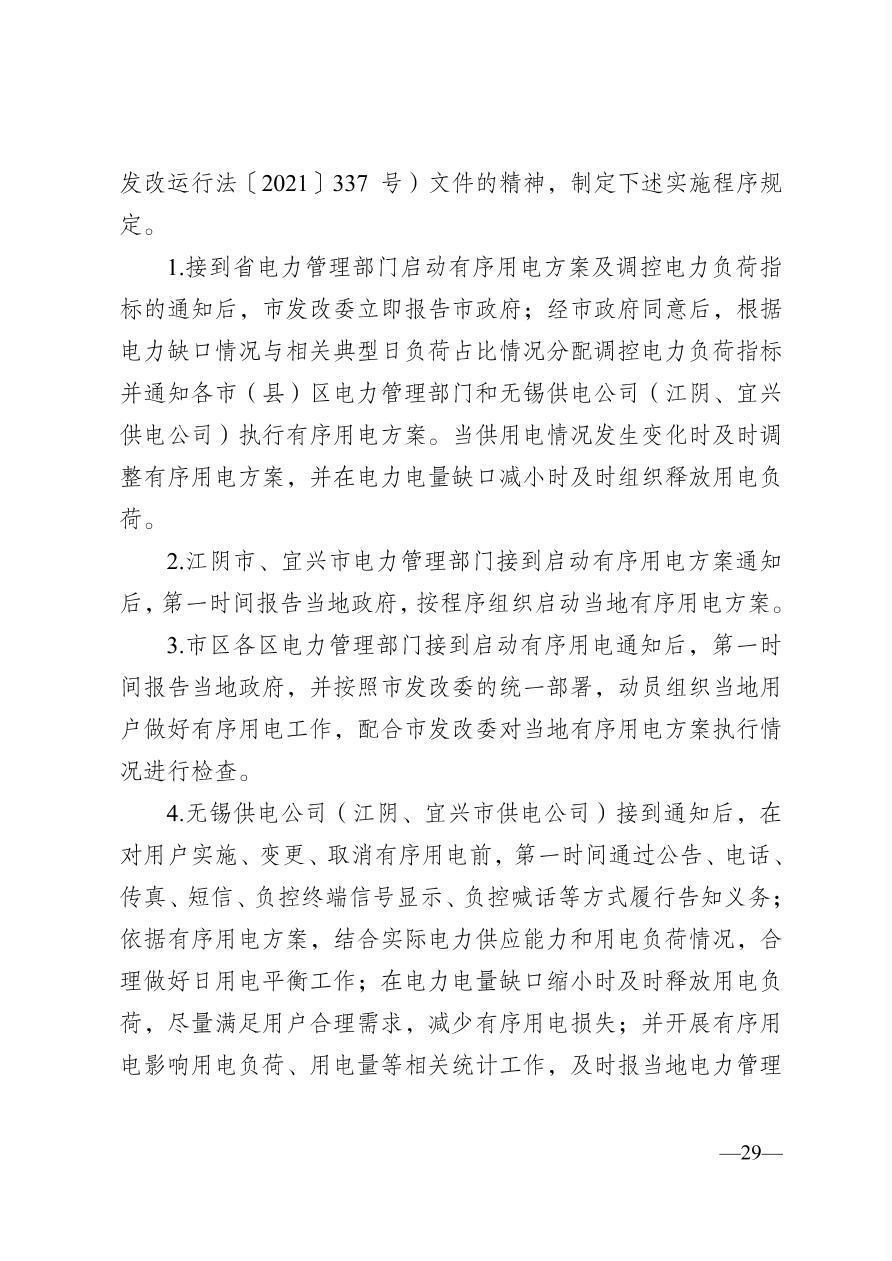 发改运行法〔2021〕337号）文件的精神，制定下述实施程序规定。

1.接到省电力管理部门启动有序用电方案及调控电力负荷指标的通知后，市发改委立即报告市政府；经市政府同意后，根据电力缺口情况与相关典型日负荷占比情况分配调控电力负荷指标并通知各市（县）区电力管理部门和无锡供电公司（江阴、宜兴供电公司）执行有序用电方案。当供用电情况发生变化时及时调整有序用电方案，并在电力电量缺口减小时及时组织释放用电负荷。

2.江阴市、宜兴市电力管理部门接到启动有序用电方案通知后，第一时间报告当地政府，按程序组织启动当地有序用电方案。

3.市区各区电力管理部门接到启动有序用电通知后，第一时间报告当地政府，并按照市发改委的统一部署，动员组织当地用户做好有序用电工作，配合市发改委对当地有序用电方案执行情况进行检查。

4.无锡供电公司（江阴、宜兴市供电公司）接到通知后，在对用户实施、变更、取消有序用电前，第一时间通过公告、电话、传真、短信、负控终端信号显示、负控喊话等方式履行告知义务；依据有序用电方案，结合实际电力供应能力和用电负荷情况，合理做好日用电平衡工作；在电力电量缺口缩小时及时释放用电负荷，尽量满足用户合理需求，减少有序用电损失；并开展有序用电影响用电负荷、用电量等相关统计工作，及时报当地电力管理

—29—